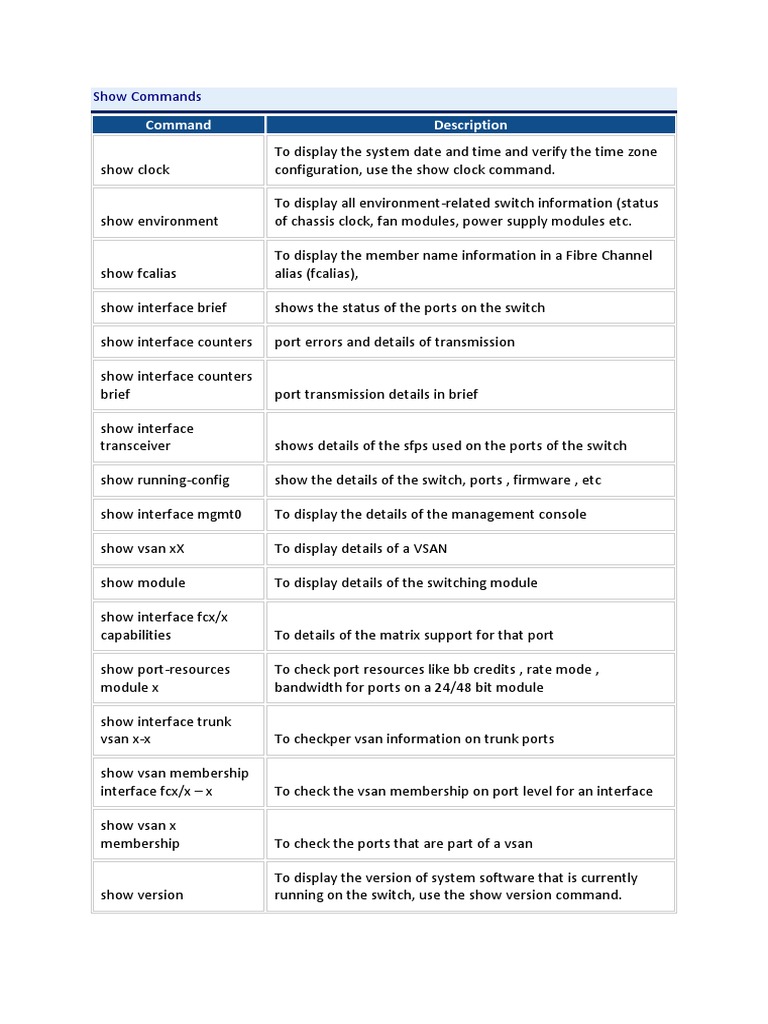 Show Commands

| Command | Description |
|---|---|
| show clock | To display the system date and time and verify the time zone configuration, use the show clock command. |
| show environment | To display all environment-related switch information (status of chassis clock, fan modules, power supply modules etc. |
| show fcalias | To display the member name information in a Fibre Channel alias (fcalias), |
| show interface brief | shows the status of the ports on the switch |
| show interface counters | port errors and details of transmission |
| show interface counters brief | port transmission details in brief |
| show interface transceiver | shows details of the sfps used on the ports of the switch |
| show running-config | show the details of the switch, ports , firmware , etc |
| show interface mgmt0 | To display the details of the management console |
| show vsan xX | To display details of a VSAN |
| show module | To display details of the switching module |
| show interface fcx/x capabilities | To details of the matrix support for that port |
| show port-resources module x | To check port resources like bb credits , rate mode , bandwidth for ports on a 24/48 bit module |
| show interface trunk vsan x-x | To checkper vsan information on trunk ports |
| show vsan membership interface fcx/x – x | To check the vsan membership on port level for an interface |
| show vsan x membership | To check the ports that are part of a vsan |
| show version | To display the version of system software that is currently running on the switch, use the show version command. |